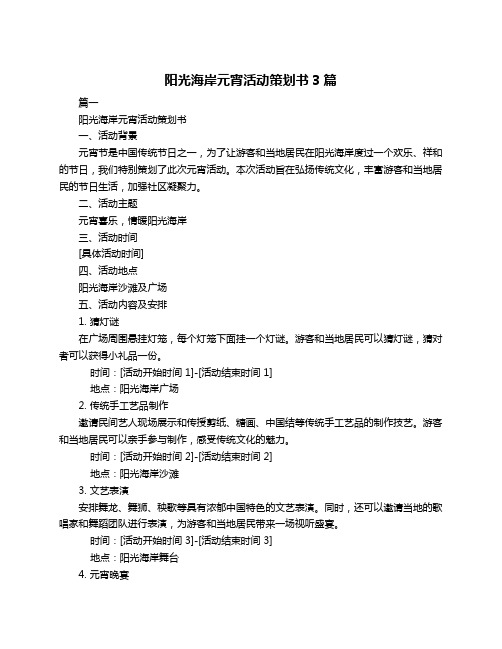 阳光海岸元宵活动策划书 3 篇

篇一

阳光海岸元宵活动策划书

一、活动背景

元宵节是中国传统节日之一，为了让游客和当地居民在阳光海岸度过一个欢乐、祥和的节日，我们特别策划了此次元宵活动。本次活动旨在弘扬传统文化，丰富游客和当地居民的节日生活，加强社区凝聚力。

二、活动主题

元宵喜乐，情暖阳光海岸

三、活动时间

[具体活动时间]

四、活动地点

阳光海岸沙滩及广场

五、活动内容及安排

1. 猜灯谜

在广场周围悬挂灯笼，每个灯笼下面挂一个灯谜。游客和当地居民可以猜灯谜，猜对者可以获得小礼品一份。

时间：[活动开始时间 1]-[活动结束时间 1]

地点：阳光海岸广场

2. 传统手工艺品制作

邀请民间艺人现场展示和传授剪纸、糖画、中国结等传统手工艺品的制作技艺。游客和当地居民可以亲手参与制作，感受传统文化的魅力。

时间：[活动开始时间 2]-[活动结束时间 2]

地点：阳光海岸沙滩

3. 文艺表演

安排舞龙、舞狮、秧歌等具有浓郁中国特色的文艺表演。同时，还可以邀请当地的歌唱家和舞蹈团队进行表演，为游客和当地居民带来一场视听盛宴。

时间：[活动开始时间 3]-[活动结束时间 3]

地点：阳光海岸舞台

4. 元宵晚宴